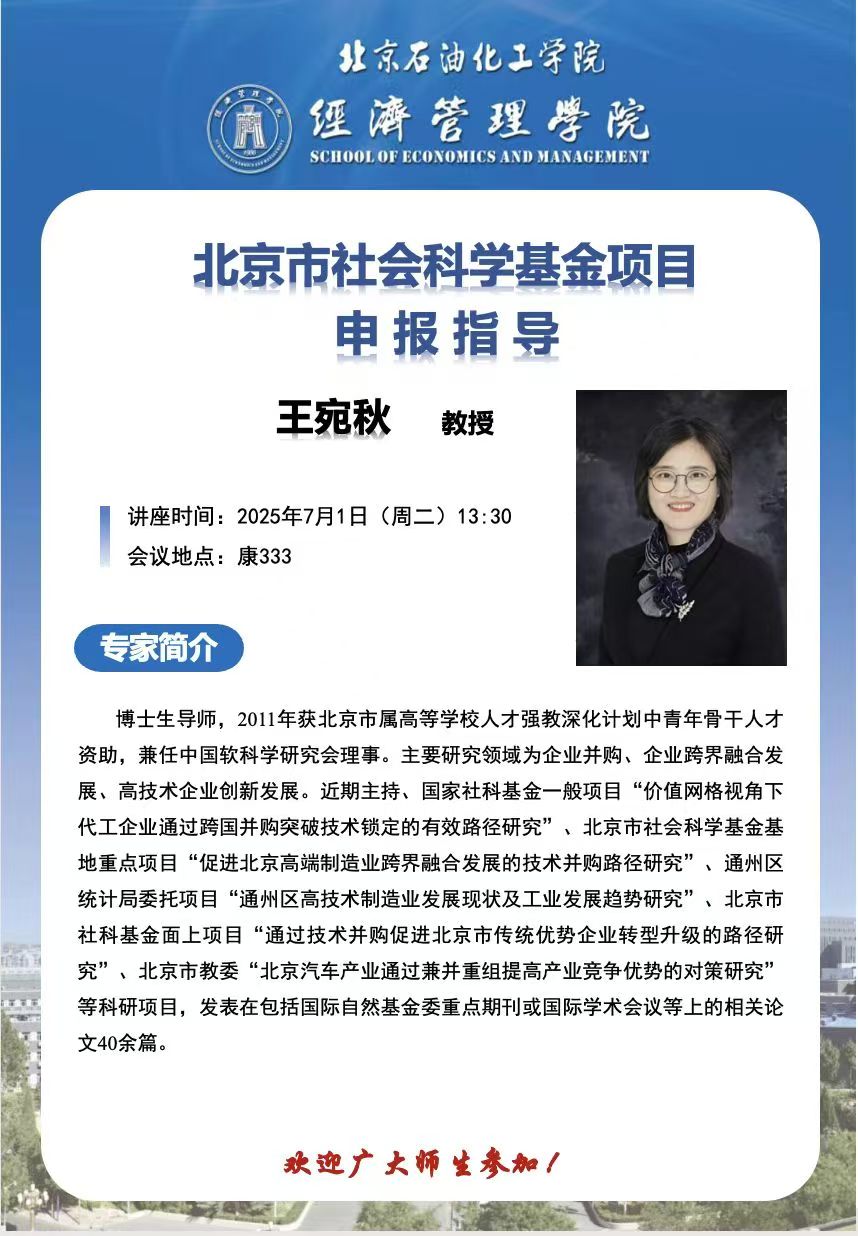 北京石油化工学院
經濟管理學院
SCHOOL OF ECONOMICS AND MANAGEMENT

北京市社会科学基金项目
申报指导

王宛秋 教授

讲座时间：2025年7月1日（周二）13:30
会议地点：康333

专家简介

博士生导师，2011年获北京市属高等学校人才强教深化计划中青年骨干人才资助，兼任中国软科学研究会理事。主要研究领域为企业并购、企业跨界融合发展、高技术企业创新发展。近期主持、国家社科基金一般项目“价值网格视角下代工企业通过跨国并购突破技术锁定的有效路径研究”、北京市社会科学基金基地重点项目“促进北京高端制造业跨界融合发展的技术并购路径研究”、通州区统计局委托项目“通州区高技术制造业发展现状及工业发展趋势研究”、北京市社科基金面上项目“通过技术并购促进北京市传统优势企业转型升级的路径研究”、北京市教委“北京汽车产业通过兼并重组提高产业竞争优势的对策研究”等科研项目，发表在包括国际自然基金委重点期刊或国际学术会议等上的相关论文40余篇。

欢迎广大师生参加！